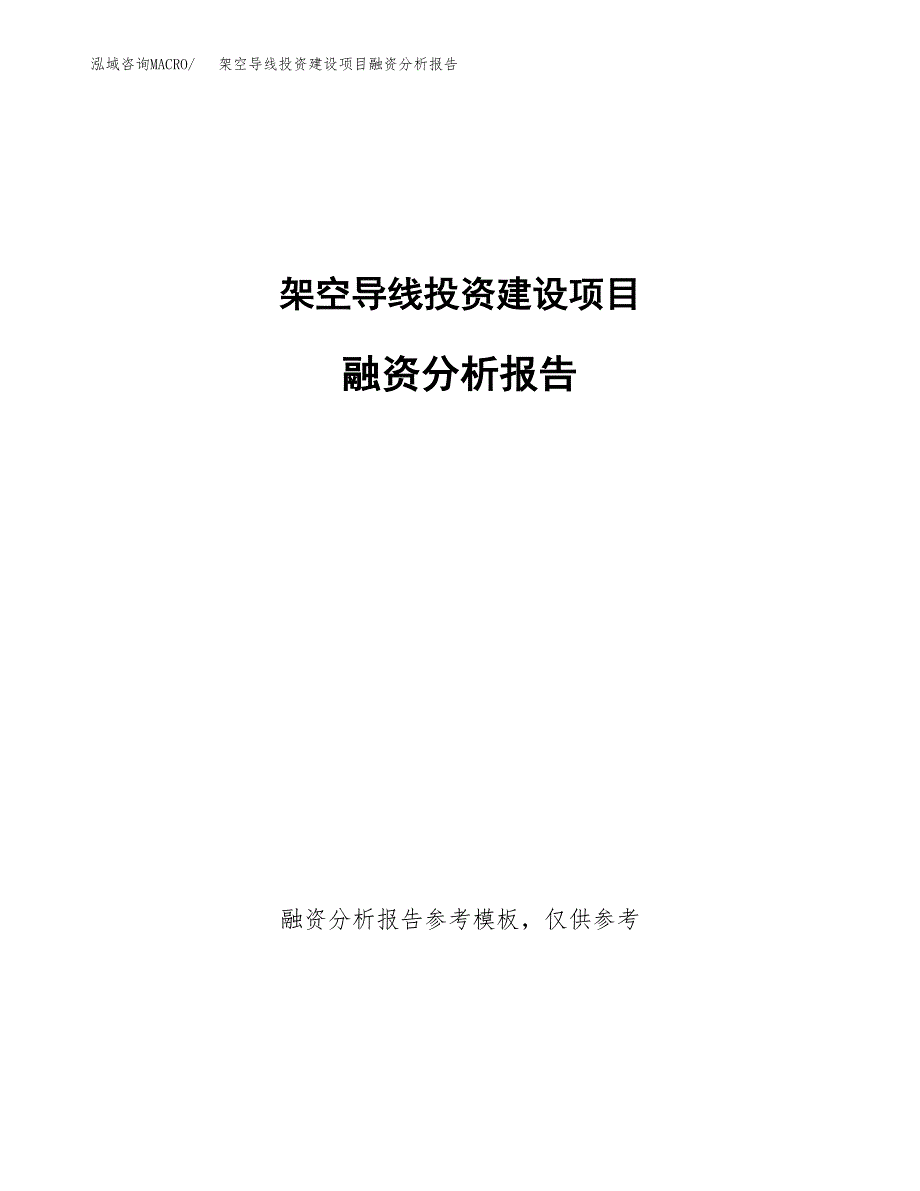 泓域咨询MACRO/　架空导线投资建设项目融资分析报告

架空导线投资建设项目

融资分析报告

融资分析报告参考模板，仅供参考